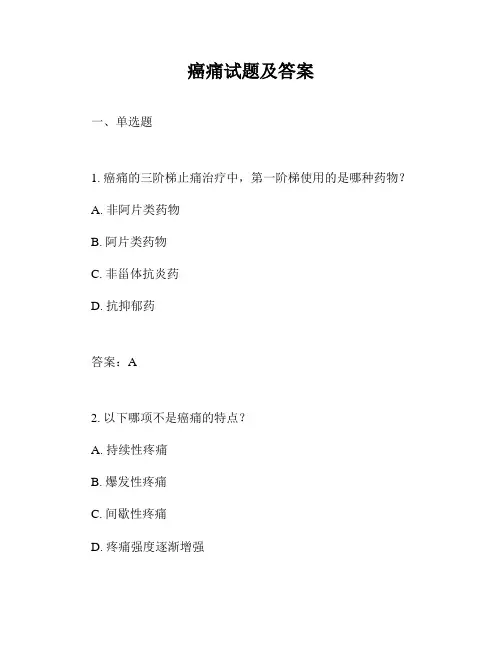 癌痛试题及答案

一、单选题

1. 癌痛的三阶梯止痛治疗中，第一阶梯使用的是哪种药物？

A. 非阿片类药物

B. 阿片类药物

C. 非甾体抗炎药

D. 抗抑郁药

答案：A

2. 以下哪项不是癌痛的特点？

A. 持续性疼痛

B. 爆发性疼痛

C. 间歇性疼痛

D. 疼痛强度逐渐增强